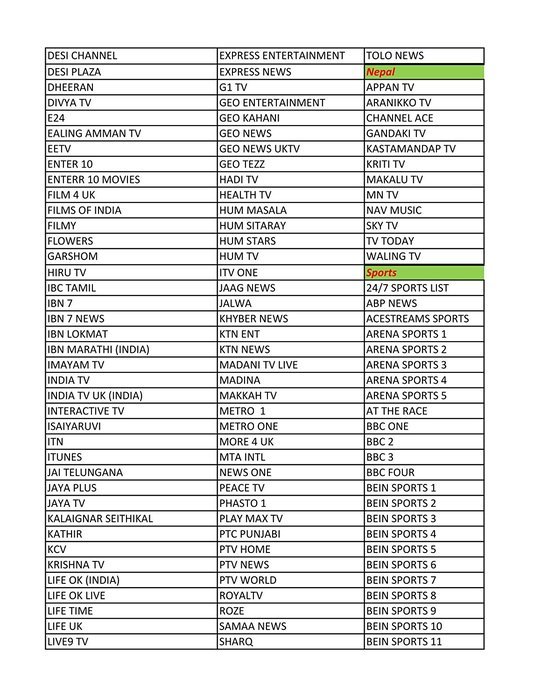 | DESI CHANNEL | EXPRESS ENTERTAINMENT | TOLO NEWS |
|---|---|---|
| DESI PLAZA | EXPRESS NEWS | Nepal |
| DHEERAN | G1 TV | APPAN TV |
| DIVYA TV | GEO ENTERTAINMENT | ARANIKKO TV |
| E24 | GEO KAHANI | CHANNEL ACE |
| EALING AMMAN TV | GEO NEWS | GANDAKI TV |
| EETV | GEO NEWS UKTV | KASTAMANDAP TV |
| ENTER 10 | GEO TEZZ | KRITI TV |
| ENTERR 10 MOVIES | HADI TV | MAKALU TV |
| FILM 4 UK | HEALTH TV | MN TV |
| FILMS OF INDIA | HUM MASALA | NAV MUSIC |
| FILMY | HUM SITARAY | SKY TV |
| FLOWERS | HUM STARS | TV TODAY |
| GARSHOM | HUM TV | WALING TV |
| HIRU TV | ITV ONE | Sports |
| IBC TAMIL | JAAG NEWS | 24/7 SPORTS LIST |
| IBN 7 | JALWA | ABP NEWS |
| IBN 7 NEWS | KHYBER NEWS | ACESTREAMS SPORTS |
| IBN LOKMAT | KTN ENT | ARENA SPORTS 1 |
| IBN MARATHI (INDIA) | KTN NEWS | ARENA SPORTS 2 |
| IMAYAM TV | MADANI TV LIVE | ARENA SPORTS 3 |
| INDIA TV | MADINA | ARENA SPORTS 4 |
| INDIA TV UK (INDIA) | MAKKAH TV | ARENA SPORTS 5 |
| INTERACTIVE TV | METRO 1 | AT THE RACE |
| ISAIYARUVI | METRO ONE | BBC ONE |
| ITN | MORE 4 UK | BBC 2 |
| ITUNES | MTA INTL | BBC 3 |
| JAI TELUNGANA | NEWS ONE | BBC FOUR |
| JAYA PLUS | PEACE TV | BEIN SPORTS 1 |
| JAYA TV | PHASTO 1 | BEIN SPORTS 2 |
| KALAIGNAR SEITHIKAL | PLAY MAX TV | BEIN SPORTS 3 |
| KATHIR | PTC PUNJABI | BEIN SPORTS 4 |
| KCV | PTV HOME | BEIN SPORTS 5 |
| KRISHNA TV | PTV NEWS | BEIN SPORTS 6 |
| LIFE OK (INDIA) | PTV WORLD | BEIN SPORTS 7 |
| LIFE OK LIVE | ROYALTV | BEIN SPORTS 8 |
| LIFE TIME | ROZE | BEIN SPORTS 9 |
| LIFE UK | SAMAA NEWS | BEIN SPORTS 10 |
| LIVE9 TV | SHARQ | BEIN SPORTS 11 |